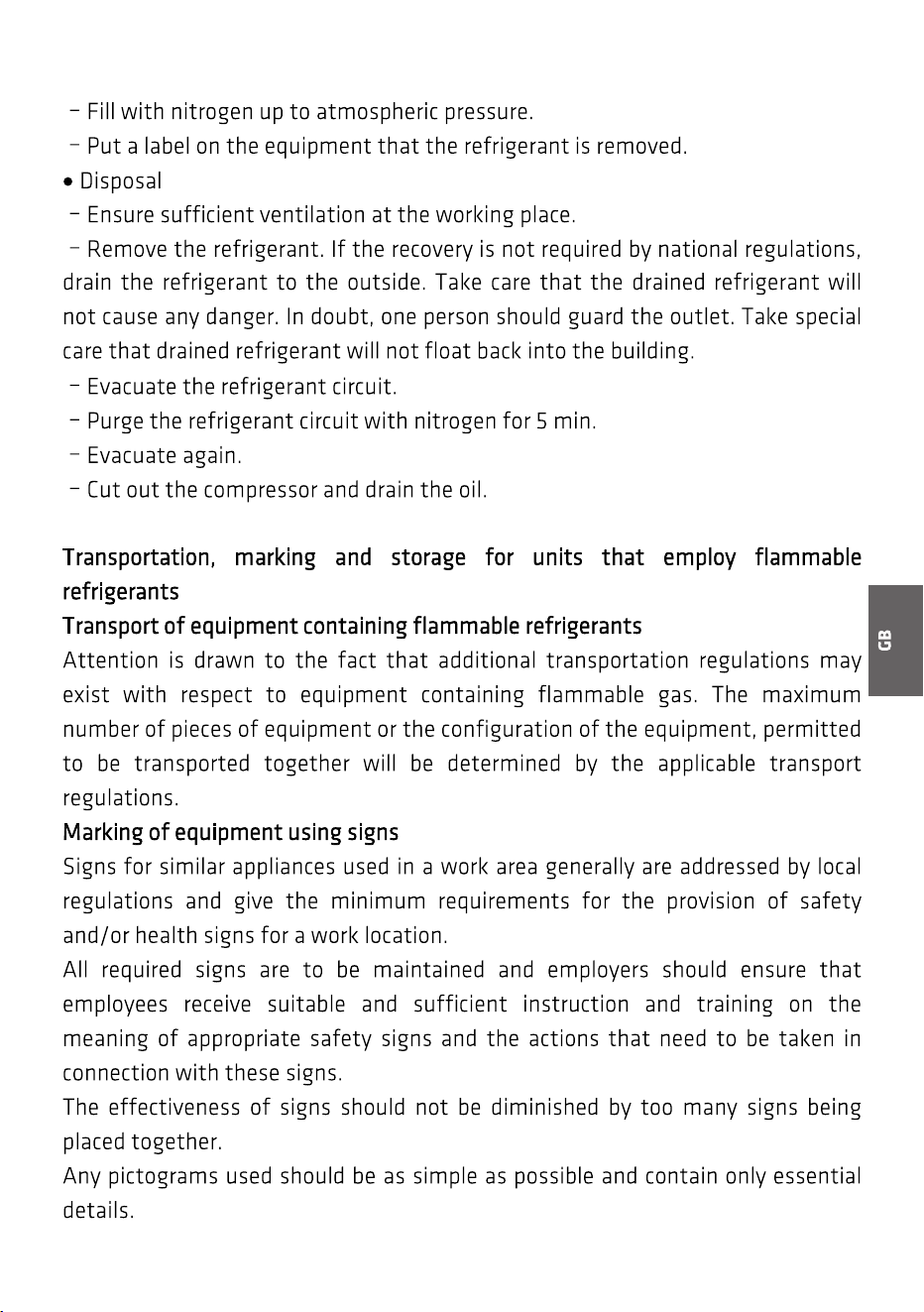 - Fill with nitrogen up to atmospheric pressure.
- Put a label on the equipment that the refrigerant is removed.
• Disposal
- Ensure sufficient ventilation at the working place.
- Remove the refrigerant. If the recovery is not required by national regulations, drain the refrigerant to the outside. Take care that the drained refrigerant will not cause any danger. In doubt, one person should guard the outlet. Take special care that drained refrigerant will not float back into the building.
- Evacuate the refrigerant circuit.
- Purge the refrigerant circuit with nitrogen for 5 min.
- Evacuate again.
- Cut out the compressor and drain the oil.

Transportation, marking and storage for units that employ flammable refrigerants

Transport of equipment containing flammable refrigerants

Attention is drawn to the fact that additional transportation regulations may exist with respect to equipment containing flammable gas. The maximum number of pieces of equipment or the configuration of the equipment, permitted to be transported together will be determined by the applicable transport regulations.

Marking of equipment using signs

Signs for similar appliances used in a work area generally are addressed by local regulations and give the minimum requirements for the provision of safety and/or health signs for a work location.

All required signs are to be maintained and employers should ensure that employees receive suitable and sufficient instruction and training on the meaning of appropriate safety signs and the actions that need to be taken in connection with these signs.

The effectiveness of signs should not be diminished by too many signs being placed together.

Any pictograms used should be as simple as possible and contain only essential details.

GB